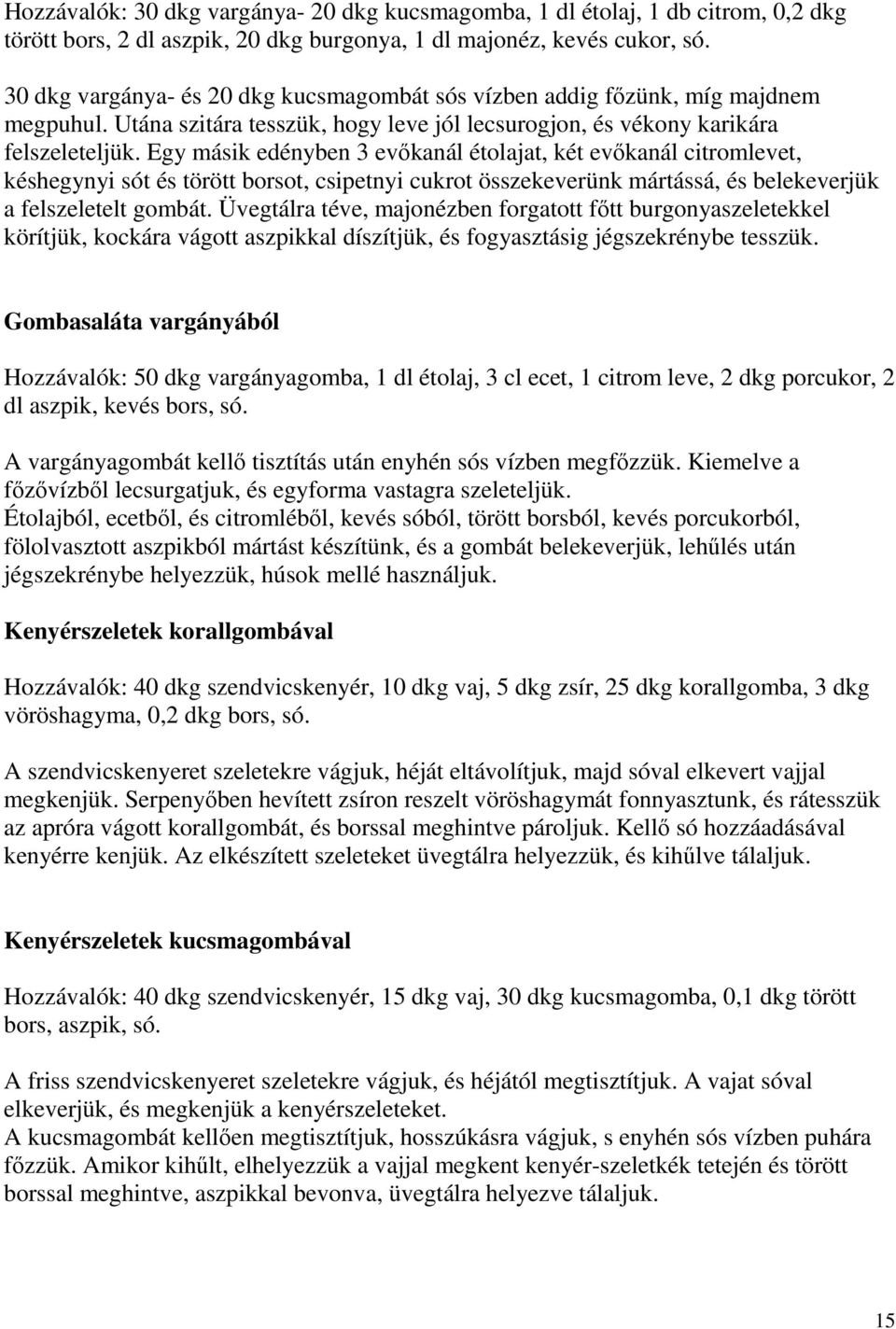 Hozzávalók: 30 dkg vargánya- 20 dkg kucsmagomba, 1 dl étolaj, 1 db citrom, 0,2 dkg törött bors, 2 dl aszpik, 20 dkg burgonya, 1 dl majonéz, kevés cukor, só.

30 dkg vargánya- és 20 dkg kucsmagombát sós vízben addig főzünk, míg majdnem megpuhul. Utána szitára tesszük, hogy leve jól lecsurogjon, és vékony karikára felszeleteljük. Egy másik edényben 3 evőkanál étolajat, két evőkanál citromlevet, késhegynyi sót és törött borsot, csipetnyi cukrot összekeverünk mártássá, és belekeverjük a felszeletelt gombát. Üvegtálra téve, majonézben forgatott főtt burgonyaszeletekkel körítjük, kockára vágott aszpikkal díszítjük, és fogyasztásig jégszekrénybe tesszük.

Gombasaláta vargányából

Hozzávalók: 50 dkg vargányagomba, 1 dl étolaj, 3 cl ecet, 1 citrom leve, 2 dkg porcukor, 2 dl aszpik, kevés bors, só.

A vargányagombát kellő tisztítás után enyhén sós vízben megfőzzük. Kiemelve a főzővízből lecsurgatjuk, és egyforma vastagra szeleteljük.
Étolajból, ecetből, és citromléből, kevés sóból, törött borsból, kevés porcukorból, fölolvasztott aszpikból mártást készítünk, és a gombát belekeverjük, lehűlés után jégszekrénybe helyezzük, húsok mellé használjuk.

Kenyérszeletek korallgombával

Hozzávalók: 40 dkg szendvicskenyér, 10 dkg vaj, 5 dkg zsír, 25 dkg korallgomba, 3 dkg vöröshagyma, 0,2 dkg bors, só.

A szendvicskenyeret szeletekre vágjuk, héját eltávolítjuk, majd sóval elkevert vajjal megkenjük. Serpenyőben hevített zsíron reszelt vöröshagymát fonnyasztunk, és rátesszük az apróra vágott korallgombát, és borssal meghintve pároljuk. Kellő só hozzáadásával kenyérre kenjük. Az elkészített szeleteket üvegtálra helyezzük, és kihűlve tálaljuk.

Kenyérszeletek kucsmagombával

Hozzávalók: 40 dkg szendvicskenyér, 15 dkg vaj, 30 dkg kucsmagomba, 0,1 dkg törött bors, aszpik, só.

A friss szendvicskenyeret szeletekre vágjuk, és héjától megtisztítjuk. A vajat sóval elkeverjük, és megkenjük a kenyérszeleteket.
A kucsmagombát kellően megtisztítjuk, hosszúkásra vágjuk, s enyhén sós vízben puhára főzzük. Amikor kihűlt, elhelyezzük a vajjal megkent kenyér-szeletkék tetején és törött borssal meghintve, aszpikkal bevonva, üvegtálra helyezve tálaljuk.

15